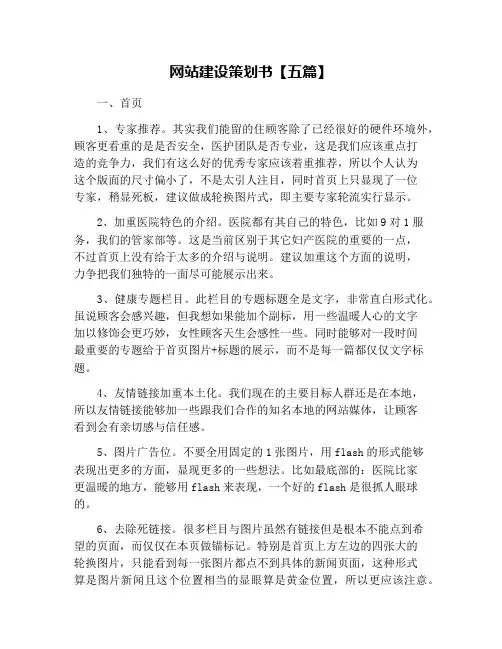 网站建设策划书【五篇】

一、首页

1、专家推荐。其实我们能留的住顾客除了已经很好的硬件环境外，顾客更看重的是是否安全，医护团队是否专业，这是我们应该重点打造的竞争力，我们有这么好的优秀专家应该着重推荐，所以个人认为这个版面的尺寸偏小了，不是太引人注目，同时首页上只显现了一位专家，稍显死板，建议做成轮换图片式，即主要专家轮流实行显示。

2、加重医院特色的介绍。医院都有其自己的特色，比如9对1服务，我们的管家部等。这是当前区别于其它妇产医院的重要的一点，不过首页上没有给于太多的介绍与说明。建议加重这个方面的说明，力争把我们独特的一面尽可能展示出来。

3、健康专题栏目。此栏目的专题标题全是文字，非常直白形式化。虽说顾客会感兴趣，但我想如果能加个副标，用一些温暖人心的文字加以修饰会更巧妙，女性顾客天生会感性一些。同时能够对一段时间最重要的专题给于首页图片+标题的展示，而不是每一篇都仅仅文字标题。

4、友情链接加重本土化。我们现在的主要目标人群还是在本地，所以友情链接能够加一些跟我们合作的知名本地的网站媒体，让顾客看到会有亲切感与信任感。

5、图片广告位。不要全用固定的1张图片，用flash的形式能够表现出更多的方面，显现更多的一些想法。比如最底部的：医院比家更温暖的地方，能够用flash来表现，一个好的flash是很抓人眼球的。

6、去除死链接。很多栏目与图片虽然有链接但是根本不能点到希望的页面，而仅仅在本页做锚标记。特别是首页上方左边的四张大的轮换图片，只能看到每一张图片都点不到具体的新闻页面，这种形式算是图片新闻且这个位置相当的显眼算是黄金位置，所以更应该注意。